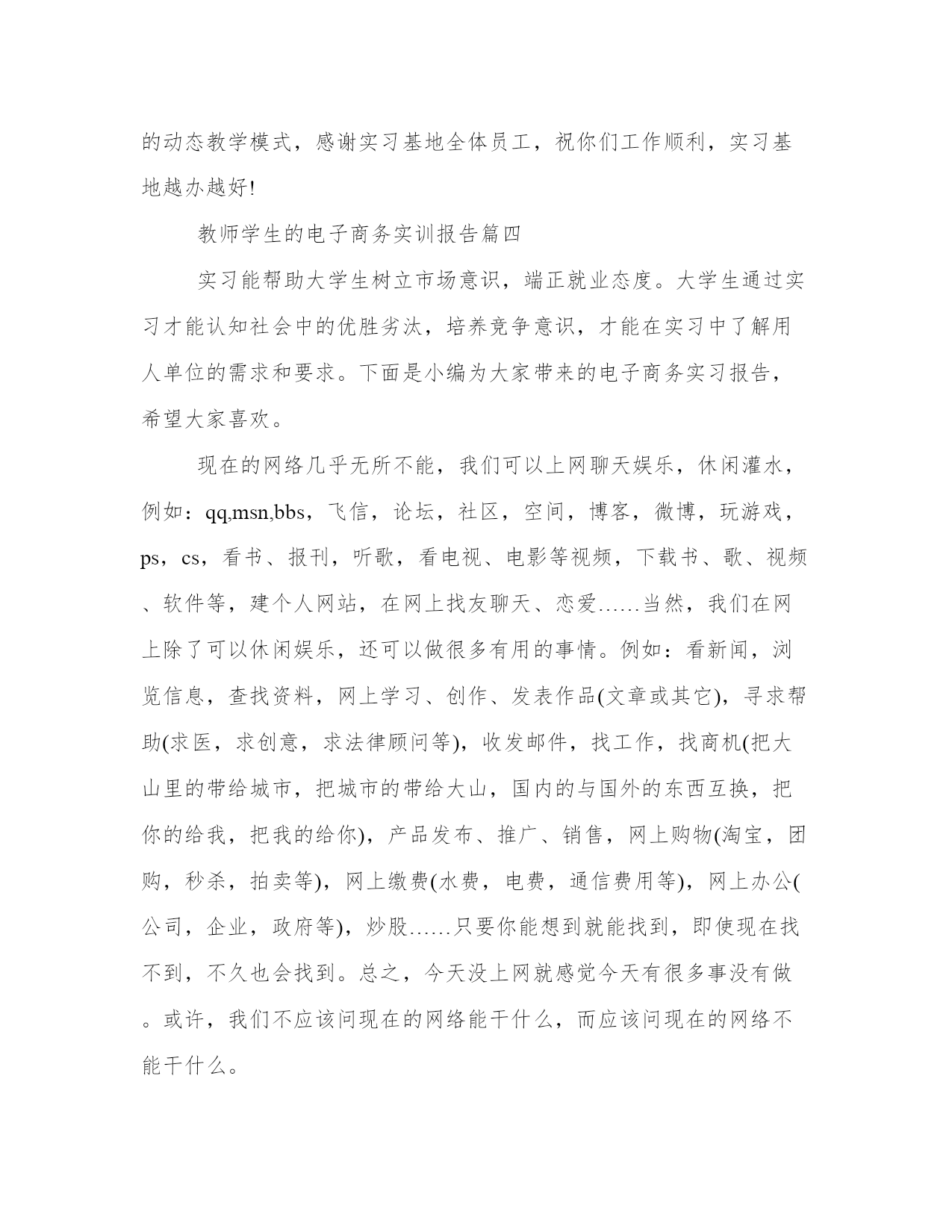 的动态教学模式，感谢实习基地全体员工，祝你们工作顺利，实习基地越办越好!

教师学生的电子商务实训报告篇四

实习能帮助大学生树立市场意识，端正就业态度。大学生通过实习才能认知社会中的优胜劣汰，培养竞争意识，才能在实习中了解用人单位的需求和要求。下面是小编为大家带来的电子商务实习报告，希望大家喜欢。

现在的网络几乎无所不能，我们可以上网聊天娱乐，休闲灌水，例如：qq,msn,bbs，飞信，论坛，社区，空间，博客，微博，玩游戏，ps，cs，看书、报刊，听歌，看电视、电影等视频，下载书、歌、视频、软件等，建个人网站，在网上找友聊天、恋爱……当然，我们在网上除了可以休闲娱乐，还可以做很多有用的事情。例如：看新闻，浏览信息，查找资料，网上学习、创作、发表作品(文章或其它)，寻求帮助(求医，求创意，求法律顾问等)，收发邮件，找工作，找商机(把大山里的带给城市，把城市的带给大山，国内的与国外的东西互换，把你的给我，把我的给你)，产品发布、推广、销售，网上购物(淘宝，团购，秒杀，拍卖等)，网上缴费(水费，电费，通信费用等)，网上办公(公司，企业，政府等)，炒股……只要你能想到就能找到，即使现在找不到，不久也会找到。总之，今天没上网就感觉今天有很多事没有做。或许，我们不应该问现在的网络能干什么，而应该问现在的网络不能干什么。